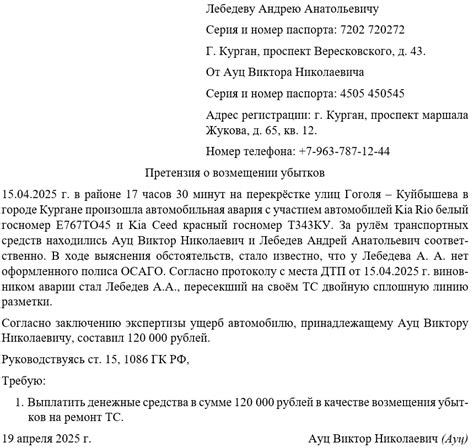 Лебедеву Андрею Анатольевичу

Серия и номер паспорта: 7202 720272

Г. Курган, проспект Вересковского, д. 43.

От Ауц Виктора Николаевича

Серия и номер паспорта: 4505 450545

Адрес регистрации: г. Курган, проспект маршала Жукова, д. 65, кв. 12.

Номер телефона: +7-963-787-12-44

Претензия о возмещении убытков

15.04.2025 г. в районе 17 часов 30 минут на перекрёстке улиц Гоголя – Куйбышева в городе Кургане произошла автомобильная авария с участием автомобилей Kia Rio белый госномер Е767ТО45 и Kia Ceed красный госномер Т343КУ. За рулём транспортных средств находились Ауц Виктор Николаевич и Лебедев Андрей Анатольевич соответственно. В ходе выяснения обстоятельств, стало известно, что у Лебедева А. А. нет оформленного полиса ОСАГО. Согласно протоколу с места ДТП от 15.04.2025 г. виновником аварии стал Лебедев А.А., пересекший на своём ТС двойную сплошную линию разметки.

Согласно заключению экспертизы ущерб автомобилю, принадлежащему Ауц Виктору Николаевичу, составил 120 000 рублей.

Руководствуясь ст. 15, 1086 ГК РФ,

Требую:

1. Выплатить денежные средства в сумме 120 000 рублей в качестве возмещения убытков на ремонт ТС.

19 апреля 2025 г.

Ауц Виктор Николаевич (Ауц)